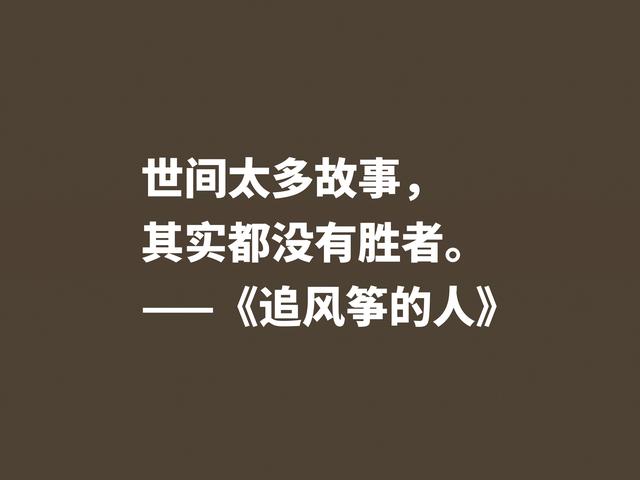 世间太多故事，
其实都没有胜者。
——《追风筝的人》